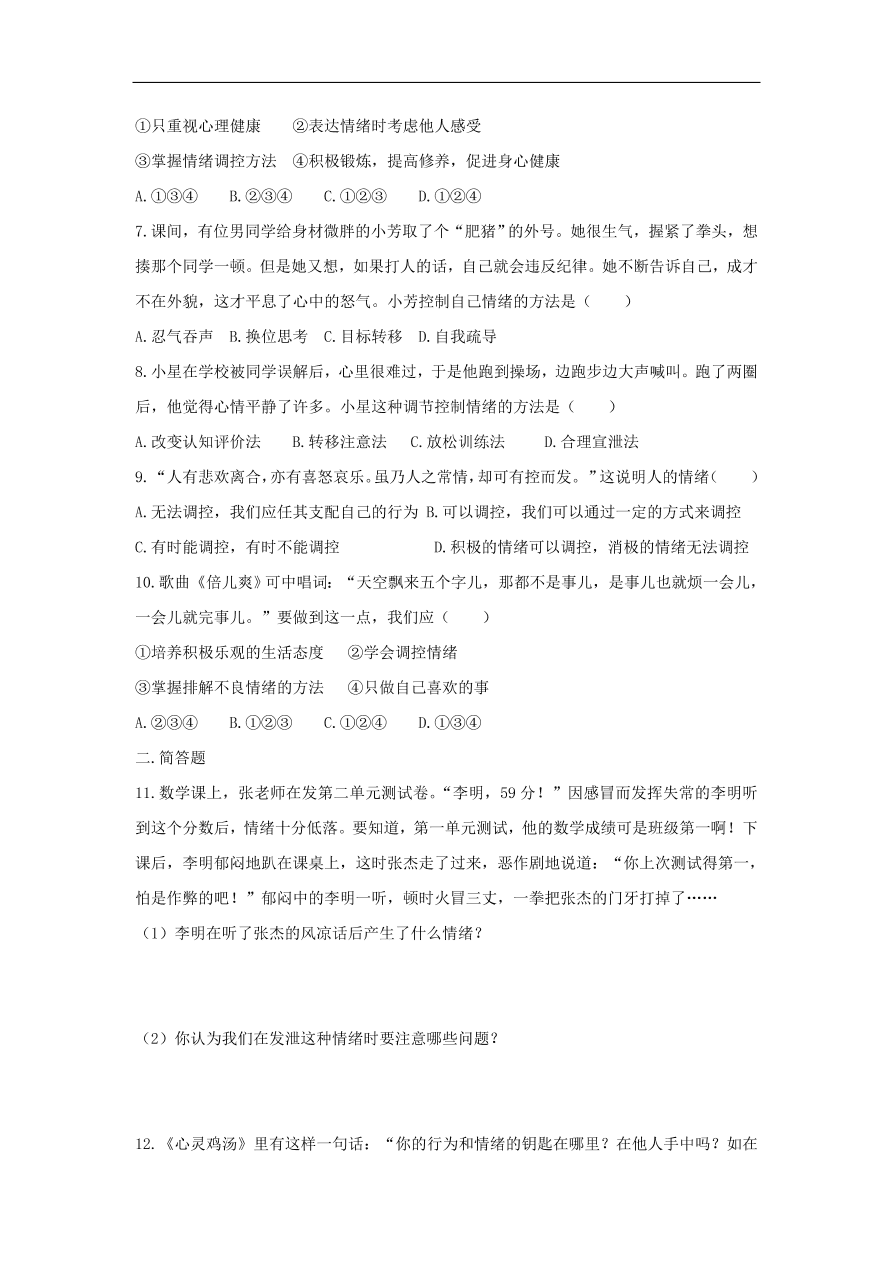 ①只重视心理健康　　②表达情绪时考虑他人感受

③掌握情绪调控方法　④积极锻炼，提高修养，促进身心健康

A.①③④　　B.②③④　　C.①②③　　D.①②④

7.课间，有位男同学给身材微胖的小芳取了个“肥猪”的外号。她很生气，握紧了拳头，想揍那个同学一顿。但是她又想，如果打人的话，自己就会违反纪律。她不断告诉自己，成才不在外貌，这才平息了心中的怒气。小芳控制自己情绪的方法是（　　）

A.忍气吞声　B.换位思考　C.目标转移　D.自我疏导

8.小星在学校被同学误解后，心里很难过，于是他跑到操场，边跑步边大声喊叫。跑了两圈后，他觉得心情平静了许多。小星这种调节控制情绪的方法是（　　）

A.改变认知评价法　　B.转移注意法　C.放松训练法　　D.合理宣泄法

9.“人有悲欢离合，亦有喜怒哀乐。虽乃人之常情，却可有控而发。”这说明人的情绪(　　)

A.无法调控，我们应任其支配自己的行为 B.可以调控，我们可以通过一定的方式来调控

C.有时能调控，有时不能调控　　　　　D.积极的情绪可以调控，消极的情绪无法调控

10.歌曲《倍儿爽》可中唱词：“天空飘来五个字儿，那都不是事儿，是事儿也就烦一会儿，一会儿就完事儿。”要做到这一点，我们应（　　）

①培养积极乐观的生活态度　　②学会调控情绪

③掌握排解不良情绪的方法　　④只做自己喜欢的事

A.②③④　　B.①②③　　C.①②④　　D.①③④

二.简答题

11.数学课上，张老师在发第二单元测试卷。“李明，59分！”因感冒而发挥失常的李明听到这个分数后，情绪十分低落。要知道，第一单元测试，他的数学成绩可是班级第一啊！下课后，李明郁闷地趴在课桌上，这时张杰走了过来，恶作剧地说道：“你上次测试得第一，怕是作弊的吧！”郁闷中的李明一听，顿时火冒三丈，一拳把张杰的门牙打掉了……

（1）李明在听了张杰的风凉话后产生了什么情绪？

（2）你认为我们在发泄这种情绪时要注意哪些问题？

12.《心灵鸡汤》里有这样一句话：“你的行为和情绪的钥匙在哪里？在他人手中吗？如在